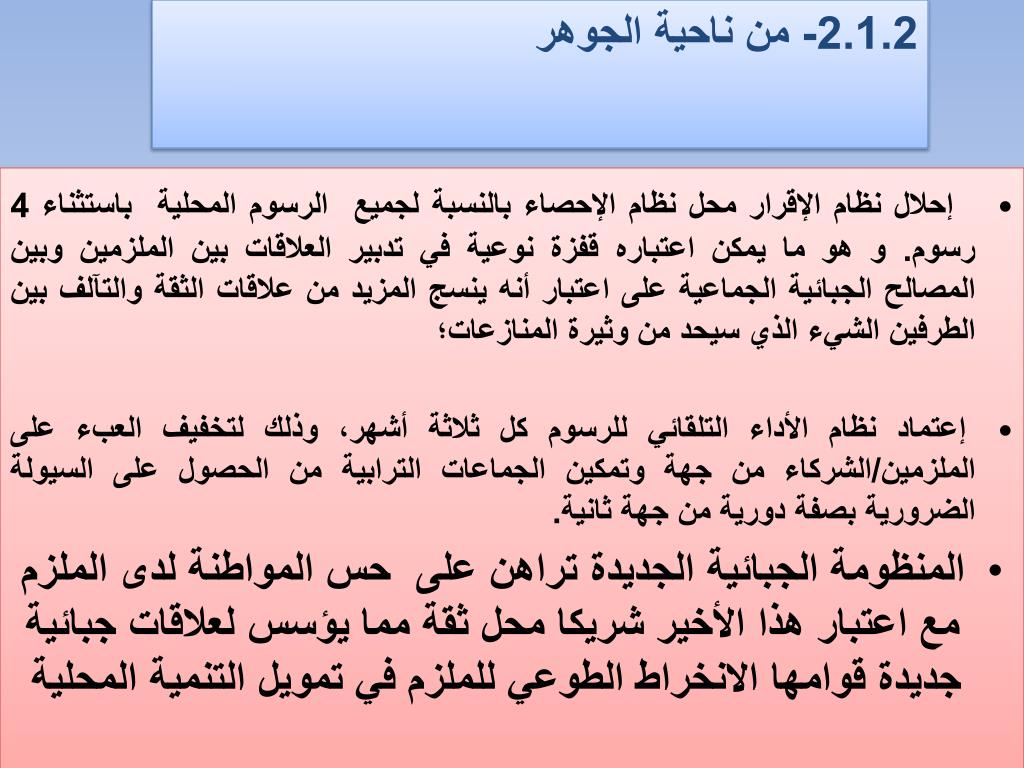 2.1.2- من ناحية الجوهر

• إحلال نظام الإقرار محل نظام الإحصاء بالنسبة لجميع الرسوم المحلية باستثناء 4 رسوم. و هو ما يمكن اعتباره قفزة نوعية في تدبير العلاقات بين الملزمين وبين المصالح الجبائية الجماعية على اعتبار أنه ينسج المزيد من علاقات الثقة والتآلف بين الطرفين الشيء الذي سيحد من وثيرة المنازعات؛

• إعتماد نظام الأداء التلقائي للرسوم كل ثلاثة أشهر، وذلك لتخفيف العبء على الملزمين/الشركاء من جهة وتمكين الجماعات الترابية من الحصول على السيولة الضرورية بصفة دورية من جهة ثانية.

• المنظومة الجبائية الجديدة تراهن على حس المواطنة لدى الملزم مع اعتبار هذا الأخير شريكا محل ثقة مما يؤسس لعلاقات جبائية جديدة قوامها الانخراط الطوعي للملزم في تمويل التنمية المحلية